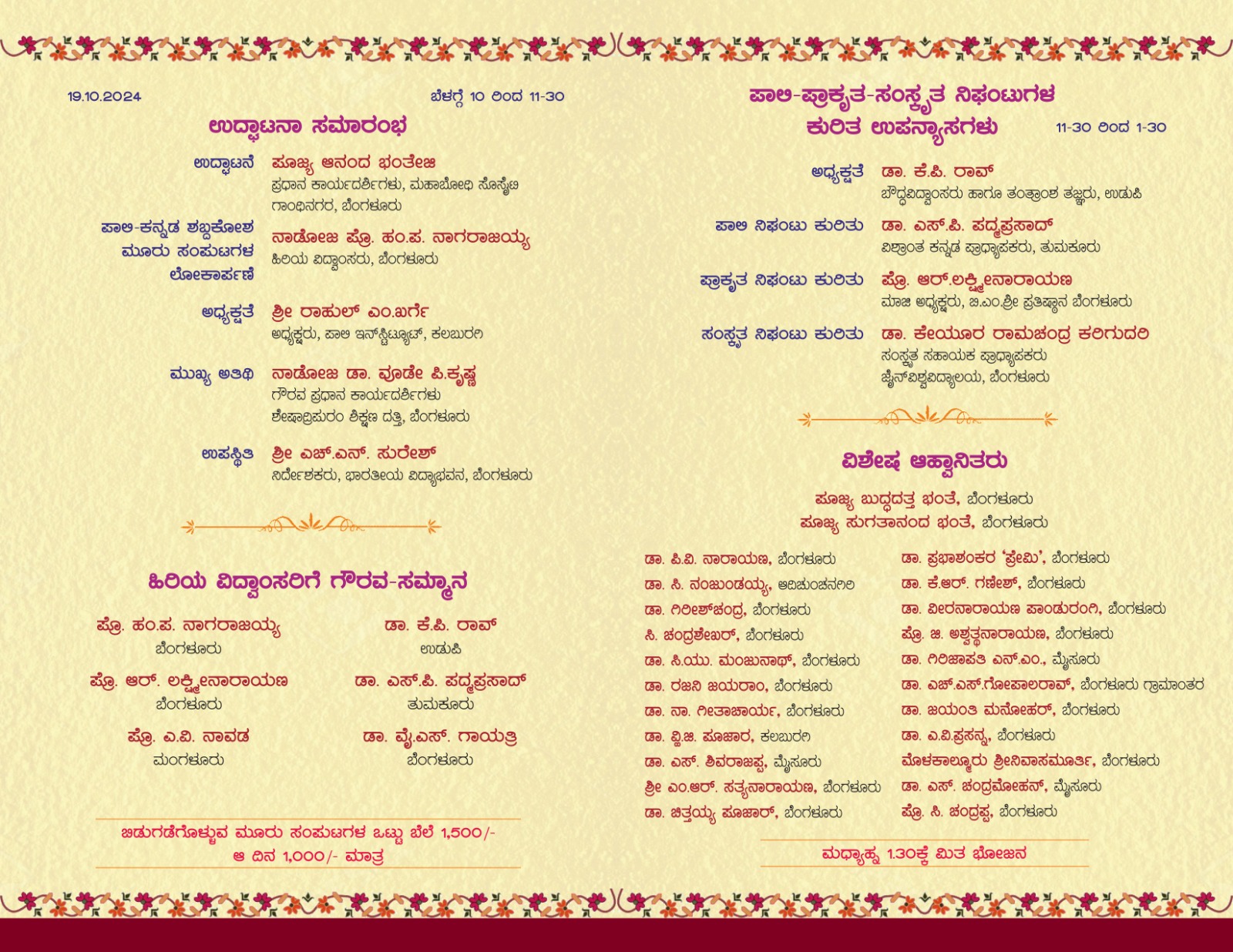 19.10.2024 ಬೆಳಗ್ಗೆ 10 ರಿಂದ 11-30

ಉದ್ಘಾಟನಾ ಸಮಾರಂಭ

ಉದ್ಘಾಟನೆ ಪೂಜ್ಯ ಆನಂದ ಭಂತೇಜಿ
ಪ್ರಧಾನ ಕಾರ್ಯದರ್ಶಿಗಳು, ಮಹಾಬೋಧಿ ಸೊಸೈಟಿ ಗಾಂಧಿನಗರ, ಬೆಂಗಳೂರು

ಪಾಲಿ-ಕನ್ನಡ ಶಬ್ದಕೋಶ ಮೂರು ಸಂಪುಟಗಳ ಲೋಕಾರ್ಪಣೆ ನಾಡೋಜ ಪ್ರೊ. ಹಂ.ಪ. ನಾಗರಾಜಯ್ಯ
ಹಿರಿಯ ವಿದ್ವಾಂಸರು, ಬೆಂಗಳೂರು

ಅಧ್ಯಕ್ಷತೆ ಶ್ರೀ ರಾಹುಲ್ ಎಂ.ಖರ್ಗೆ
ಅಧ್ಯಕ್ಷರು, ಪಾಲಿ ಇನ್‌ಸ್ಟಿಟ್ಯೂಟ್, ಕಲಬುರಗಿ

ಮುಖ್ಯ ಅತಿಥಿ ನಾಡೋಜ ಡಾ. ವೂಡೇ ಪಿ.ಕೃಷ್ಣ
ಗೌರವ ಪ್ರಧಾನ ಕಾರ್ಯದರ್ಶಿಗಳು
ಶೇಷಾದ್ರಿಪುರಂ ಶಿಕ್ಷಣ ದತ್ತಿ, ಬೆಂಗಳೂರು

ಉಪಸ್ಥಿತಿ ಶ್ರೀ ಎಚ್.ಎನ್. ಸುರೇಶ್
ನಿರ್ದೇಶಕರು, ಭಾರತೀಯ ವಿದ್ಯಾಭವನ, ಬೆಂಗಳೂರು

ಹಿರಿಯ ವಿದ್ವಾಂಸರಿಗೆ ಗೌರವ-ಸಮ್ಮಾನ

ಪ್ರೊ. ಹಂ.ಪ. ನಾಗರಾಜಯ್ಯ
ಬೆಂಗಳೂರು
ಡಾ. ಕೆ.ಪಿ. ರಾವ್
ಉಡುಪಿ
ಪ್ರೊ. ಆರ್. ಲಕ್ಷ್ಮೀನಾರಾಯಣ
ಬೆಂಗಳೂರು
ಡಾ. ಎಸ್.ಪಿ. ಪದ್ಮಪ್ರಸಾದ್
ತುಮಕೂರು
ಪ್ರೊ. ಎ.ವಿ. ನಾವಡ
ಮಂಗಳೂರು
ಡಾ. ವೈ.ಎಸ್. ಗಾಯತ್ರಿ
ಬೆಂಗಳೂರು

ಬಿಡುಗಡೆಗೊಳ್ಳುವ ಮೂರು ಸಂಪುಟಗಳ ಒಟ್ಟು ಬೆಲೆ 1,500/-
ಆ ದಿನ 1,000/- ಮಾತ್ರ

ಪಾಲಿ-ಪ್ರಾಕೃತ-ಸಂಸ್ಕೃತ ನಿಘಂಟುಗಳ ಕುರಿತ ಉಪನ್ಯಾಸಗಳು 11-30 ರಿಂದ 1-30

ಅಧ್ಯಕ್ಷತೆ ಡಾ. ಕೆ.ಪಿ. ರಾವ್
ಬೌದ್ಧವಿದ್ವಾಂಸರು ಹಾಗೂ ತಂತ್ರಾಂಶ ತಜ್ಞರು, ಉಡುಪಿ

ಪಾಲಿ ನಿಘಂಟು ಕುರಿತು ಡಾ. ಎಸ್.ಪಿ. ಪದ್ಮಪ್ರಸಾದ್
ವಿಶ್ರಾಂತ ಕನ್ನಡ ಪ್ರಾಧ್ಯಾಪಕರು, ತುಮಕೂರು

ಪ್ರಾಕೃತ ನಿಘಂಟು ಕುರಿತು ಪ್ರೊ. ಆರ್.ಲಕ್ಷ್ಮೀನಾರಾಯಣ
ಮಾಜಿ ಅಧ್ಯಕ್ಷರು, ಬಿ.ಎಂ.ಶ್ರೀ ಪ್ರತಿಷ್ಠಾನ ಬೆಂಗಳೂರು

ಸಂಸ್ಕೃತ ನಿಘಂಟು ಕುರಿತು ಡಾ. ಕೇಯೂರ ರಾಮಚಂದ್ರ ಕರಿಗುದರಿ
ಸಂಸ್ಕೃತ ಸಹಾಯಕ ಪ್ರಾಧ್ಯಾಪಕರು
ಜೈನ್‌ವಿಶ್ವವಿದ್ಯಾಲಯ, ಬೆಂಗಳೂರು

ವಿಶೇಷ ಆಹ್ವಾನಿತರು

ಪೂಜ್ಯ ಬುದ್ಧದತ್ತ ಭಂತೆ, ಬೆಂಗಳೂರು
ಪೂಜ್ಯ ಸುಗತಾನಂದ ಭಂತೆ, ಬೆಂಗಳೂರು

ಡಾ. ಪಿ.ವಿ. ನಾರಾಯಣ, ಬೆಂಗಳೂರು
ಡಾ. ಸಿ. ನಂಜುಂಡಯ್ಯ, ಆದಿಚುಂಚನಗಿರಿ
ಡಾ. ಗಿರೀಶ್‌ಚಂದ್ರ, ಬೆಂಗಳೂರು
ಸಿ. ಚಂದ್ರಶೇಖರ್, ಬೆಂಗಳೂರು
ಡಾ. ಸಿ.ಯು. ಮಂಜುನಾಥ್, ಬೆಂಗಳೂರು
ಡಾ. ರಜನಿ ಜಯರಾಂ, ಬೆಂಗಳೂರು
ಡಾ. ನಾ. ಗೀತಾಚಾರ್ಯ, ಬೆಂಗಳೂರು
ಡಾ. ವ್ಹಿ.ಜಿ. ಪೂಜಾರ, ಕಲಬುರಗಿ
ಡಾ. ಎಸ್. ಶಿವರಾಜಪ್ಪ, ಮೈಸೂರು
ಶ್ರೀ ಎಂ.ಆರ್. ಸತ್ಯನಾರಾಯಣ, ಬೆಂಗಳೂರು
ಡಾ. ಚಿತ್ತಯ್ಯ ಪೂಜಾರ್, ಬೆಂಗಳೂರು
ಡಾ. ಪ್ರಭಾಶಂಕರ 'ಪ್ರೇಮಿ', ಬೆಂಗಳೂರು
ಡಾ. ಕೆ.ಆರ್. ಗಣೇಶ್, ಬೆಂಗಳೂರು
ಡಾ. ವೀರನಾರಾಯಣ ಪಾಂಡುರಂಗಿ, ಬೆಂಗಳೂರು
ಪ್ರೊ. ಜಿ. ಅಶ್ವತ್ಥನಾರಾಯಣ, ಬೆಂಗಳೂರು
ಡಾ. ಗಿರಿಜಾಪತಿ ಎನ್.ಎಂ., ಮೈಸೂರು
ಡಾ. ಎಚ್.ಎಸ್.ಗೋಪಾಲರಾವ್, ಬೆಂಗಳೂರು ಗ್ರಾಮಾಂತರ
ಡಾ. ಜಯಂತಿ ಮನೋಹರ್, ಬೆಂಗಳೂರು
ಡಾ. ಎ.ವಿ.ಪ್ರಸನ್ನ, ಬೆಂಗಳೂರು
ಮೊಳಕಾಲ್ಮೂರು ಶ್ರೀನಿವಾಸಮೂರ್ತಿ, ಬೆಂಗಳೂರು
ಡಾ. ಎಸ್. ಚಂದ್ರಮೋಹನ್, ಮೈಸೂರು
ಪ್ರೊ. ಸಿ. ಚಂದ್ರಪ್ಪ, ಬೆಂಗಳೂರು

ಮಧ್ಯಾಹ್ನ 1.30ಕ್ಕೆ ಮಿತ ಭೋಜನ